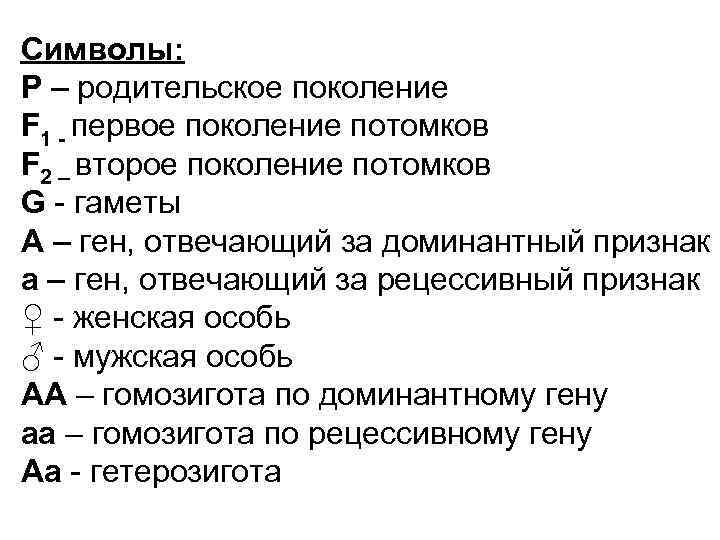 Символы:
P – родительское поколение
$F_1$ - первое поколение потомков
$F_2$ – второе поколение потомков
G - гаметы
A – ген, отвечающий за доминантный признак
a – ген, отвечающий за рецессивный признак
♀ - женская особь
♂ - мужская особь
AA – гомозигота по доминантному гену
aa – гомозигота по рецессивному гену
Aa - гетерозигота